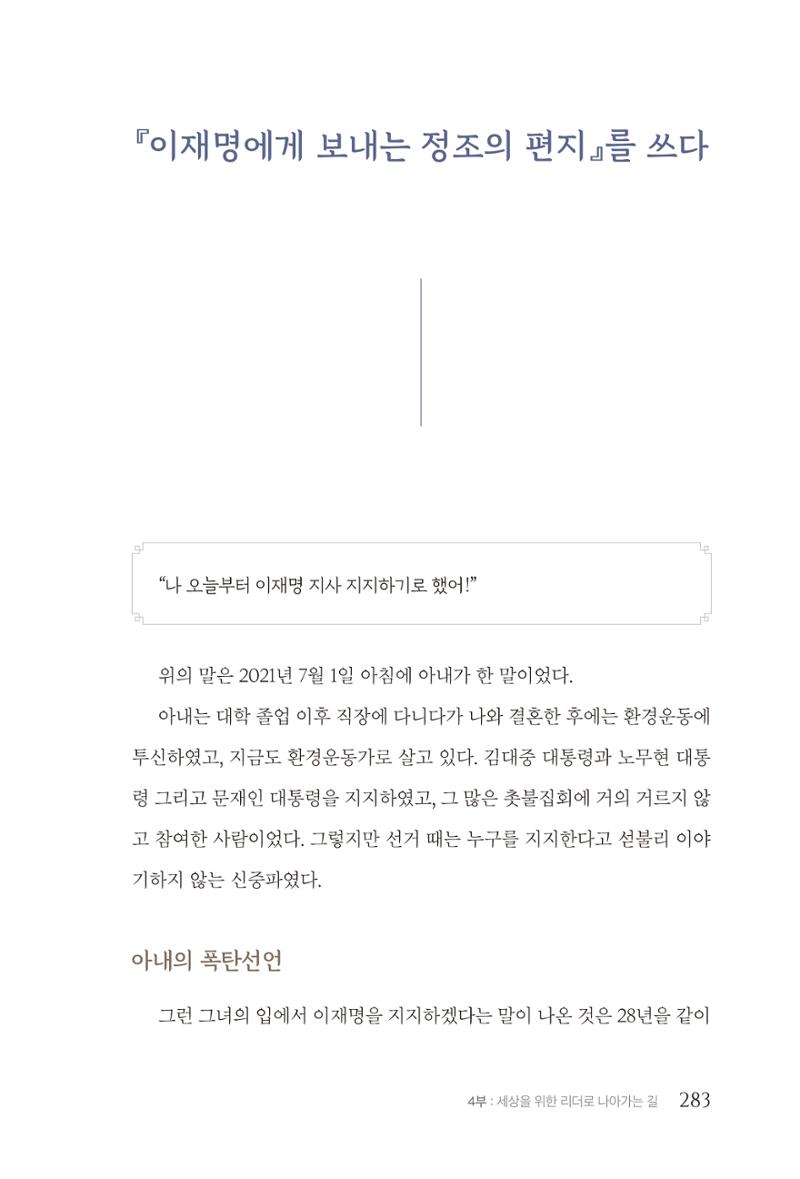 『이재명에게 보내는 정조의 편지』를 쓰다

“나 오늘부터 이재명 지사 지지하기로 했어!”

위의 말은 2021년 7월 1일 아침에 아내가 한 말이었다.

아내는 대학 졸업 이후 직장에 다니다가 나와 결혼한 후에는 환경운동에 투신하였고, 지금도 환경운동가로 살고 있다. 김대중 대통령과 노무현 대통령 그리고 문재인 대통령을 지지하였고, 그 많은 촛불집회에 거의 거르지 않고 참여한 사람이었다. 그렇지만 선거 때는 누구를 지지한다고 섣불리 이야기하지 않는 신중파였다.

아내의 폭탄선언

그런 그녀의 입에서 이재명을 지지하겠다는 말이 나온 것은 28년을 같이

4부 : 세상을 위한 리더로 나아가는 길 283